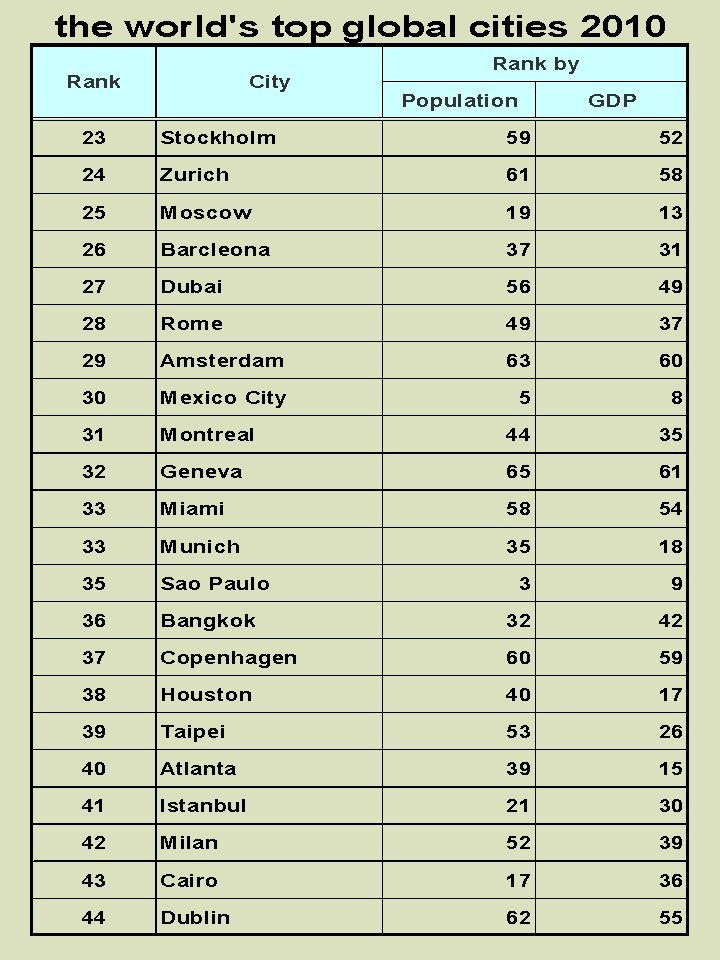 the world's top global cities 2010

| Rank | City | Rank by Population | Rank by GDP |
|---|---|---|---|
| 23 | Stockholm | 59 | 52 |
| 24 | Zurich | 61 | 58 |
| 25 | Moscow | 19 | 13 |
| 26 | Barcleona | 37 | 31 |
| 27 | Dubai | 56 | 49 |
| 28 | Rome | 49 | 37 |
| 29 | Amsterdam | 63 | 60 |
| 30 | Mexico City | 5 | 8 |
| 31 | Montreal | 44 | 35 |
| 32 | Geneva | 65 | 61 |
| 33 | Miami | 58 | 54 |
| 33 | Munich | 35 | 18 |
| 35 | Sao Paulo | 3 | 9 |
| 36 | Bangkok | 32 | 42 |
| 37 | Copenhagen | 60 | 59 |
| 38 | Houston | 40 | 17 |
| 39 | Taipei | 53 | 26 |
| 40 | Atlanta | 39 | 15 |
| 41 | Istanbul | 21 | 30 |
| 42 | Milan | 52 | 39 |
| 43 | Cairo | 17 | 36 |
| 44 | Dublin | 62 | 55 |